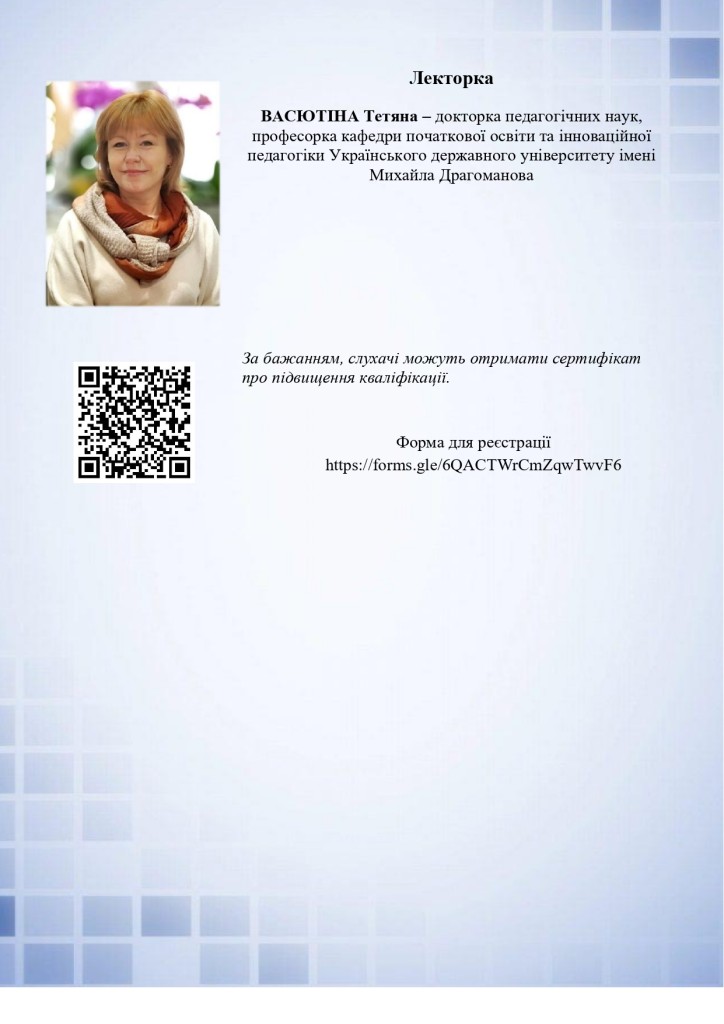 Лекторка

ВАСЮТІНА Тетяна – докторка педагогічних наук, професорка кафедри початкової освіти та інноваційної педагогіки Українського державного університету імені Михайла Драгоманова

За бажанням, слухачі можуть отримати сертифікат про підвищення кваліфікації.

Форма для реєстрації
https://forms.gle/6QACTWrCmZqwTwvF6